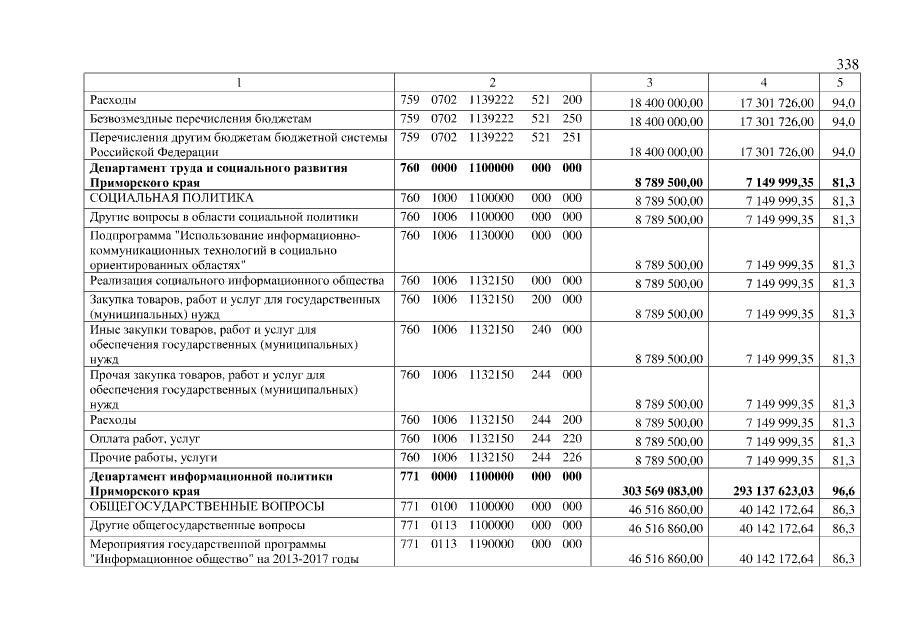 338

| 1 | 2 | 3 | 4 | 5 |
|---|---|---|---|---|
| Расходы | 759 0702 1139222 521 200 | 18 400 000,00 | 17 301 726,00 | 94,0 |
| Безвозмездные перечисления бюджетам | 759 0702 1139222 521 250 | 18 400 000,00 | 17 301 726,00 | 94,0 |
| Перечисления другим бюджетам бюджетной системы Российской Федерации | 759 0702 1139222 521 251 | 18 400 000,00 | 17 301 726,00 | 94,0 |
| **Департамент труда и социального развития Приморского края** | **760 0000 1100000 000 000** | **8 789 500,00** | **7 149 999,35** | **81,3** |
| СОЦИАЛЬНАЯ ПОЛИТИКА | 760 1000 1100000 000 000 | 8 789 500,00 | 7 149 999,35 | 81,3 |
| Другие вопросы в области социальной политики | 760 1006 1100000 000 000 | 8 789 500,00 | 7 149 999,35 | 81,3 |
| Подпрограмма "Использование информационно-коммуникационных технологий в социально ориентированных областях" | 760 1006 1130000 000 000 | 8 789 500,00 | 7 149 999,35 | 81,3 |
| Реализация социального информационного общества | 760 1006 1132150 000 000 | 8 789 500,00 | 7 149 999,35 | 81,3 |
| Закупка товаров, работ и услуг для государственных (муниципальных) нужд | 760 1006 1132150 200 000 | 8 789 500,00 | 7 149 999,35 | 81,3 |
| Иные закупки товаров, работ и услуг для обеспечения государственных (муниципальных) нужд | 760 1006 1132150 240 000 | 8 789 500,00 | 7 149 999,35 | 81,3 |
| Прочая закупка товаров, работ и услуг для обеспечения государственных (муниципальных) нужд | 760 1006 1132150 244 000 | 8 789 500,00 | 7 149 999,35 | 81,3 |
| Расходы | 760 1006 1132150 244 200 | 8 789 500,00 | 7 149 999,35 | 81,3 |
| Оплата работ, услуг | 760 1006 1132150 244 220 | 8 789 500,00 | 7 149 999,35 | 81,3 |
| Прочие работы, услуги | 760 1006 1132150 244 226 | 8 789 500,00 | 7 149 999,35 | 81,3 |
| **Департамент информационной политики Приморского края** | **771 0000 1100000 000 000** | **303 569 083,00** | **293 137 623,03** | **96,6** |
| ОБЩЕГОСУДАРСТВЕННЫЕ ВОПРОСЫ | 771 0100 1100000 000 000 | 46 516 860,00 | 40 142 172,64 | 86,3 |
| Другие общегосударственные вопросы | 771 0113 1100000 000 000 | 46 516 860,00 | 40 142 172,64 | 86,3 |
| Мероприятия государственной программы "Информационное общество" на 2013-2017 годы | 771 0113 1190000 000 000 | 46 516 860,00 | 40 142 172,64 | 86,3 |